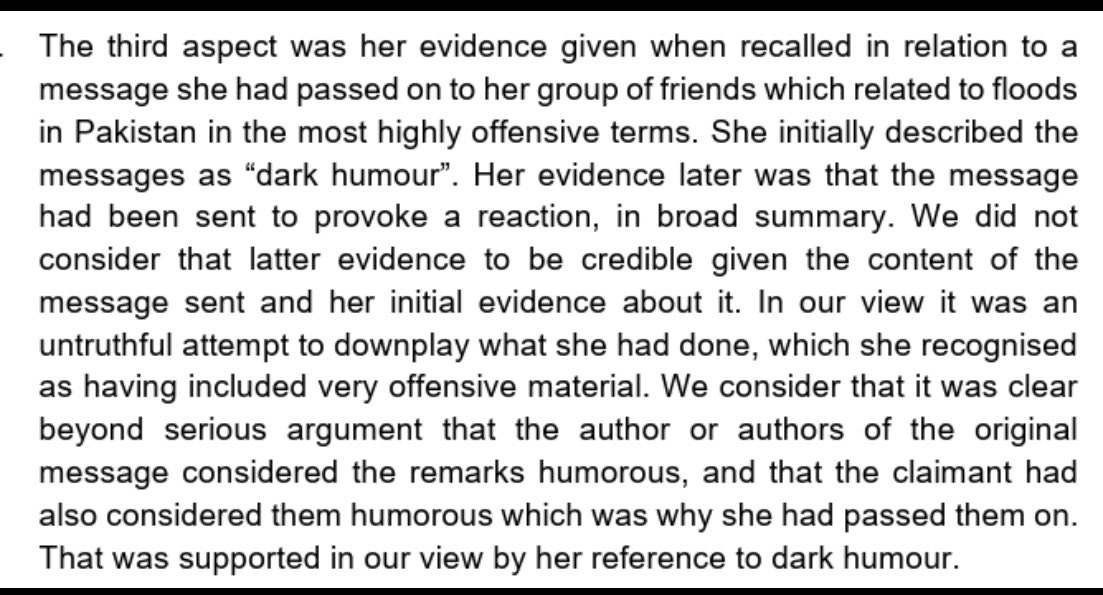 . The third aspect was her evidence given when recalled in relation to a message she had passed on to her group of friends which related to floods in Pakistan in the most highly offensive terms. She initially described the messages as “dark humour”. Her evidence later was that the message had been sent to provoke a reaction, in broad summary. We did not consider that latter evidence to be credible given the content of the message sent and her initial evidence about it. In our view it was an untruthful attempt to downplay what she had done, which she recognised as having included very offensive material. We consider that it was clear beyond serious argument that the author or authors of the original message considered the remarks humorous, and that the claimant had also considered them humorous which was why she had passed them on. That was supported in our view by her reference to dark humour.